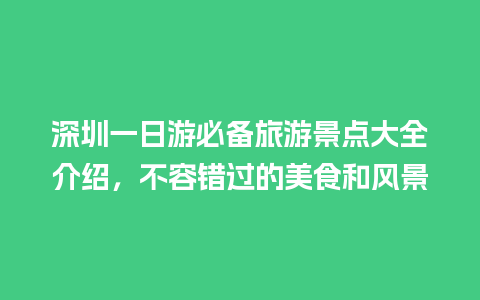 深圳一日游必备旅游景点大全介绍，不容错过的美食和风景